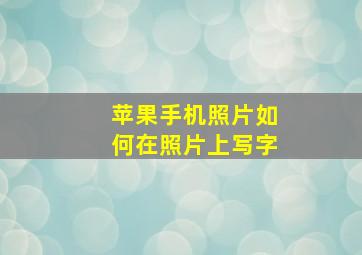 苹果手机照片如何在照片上写字